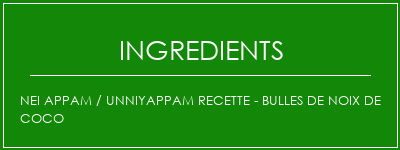 INGREDIENTS

NEI APPAM / UNNIYAPPAM RECETTE - BULLES DE NOIX DE COCO